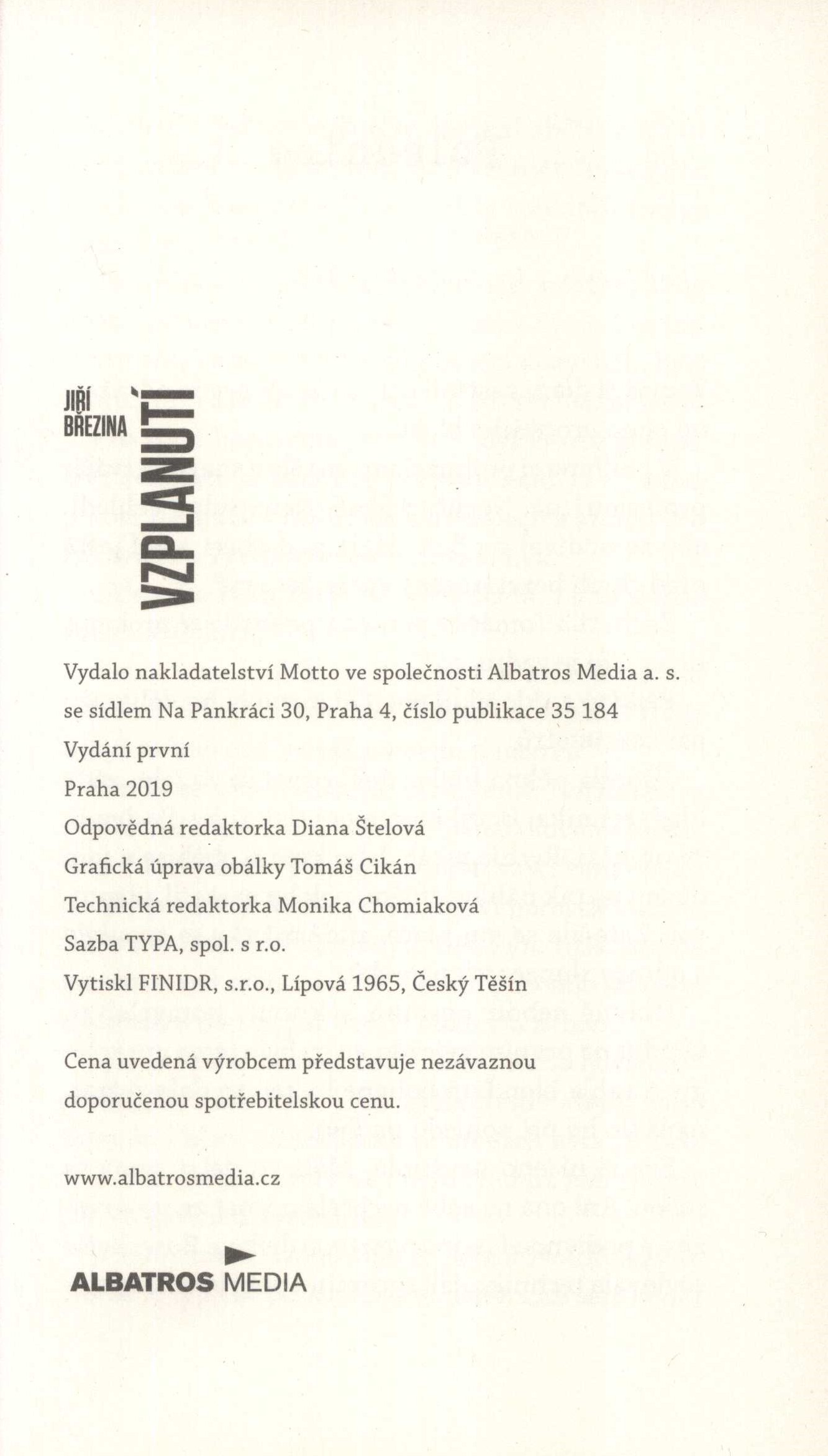 JIŘÍ BŘEZINA

VZPLANUTÍ

Vydalo nakladatelství Motto ve společnosti Albatros Media a. s. se sídlem Na Pankráci 30, Praha 4, číslo publikace 35 184

Vydání první

Praha 2019

Odpovědná redaktorka Diana Štelová

Grafická úprava obálky Tomáš Cikán

Technická redaktorka Monika Chomiaková

Sazba TYPA, spol. s r.o.

Vytiskl FINIDR, s.r.o., Lípová 1965, Český Těšín

Cena uvedená výrobcem představuje nezávaznou doporučenou spotřebitelskou cenu.

www.albatrosmedia.cz

ALBATROS MEDIA